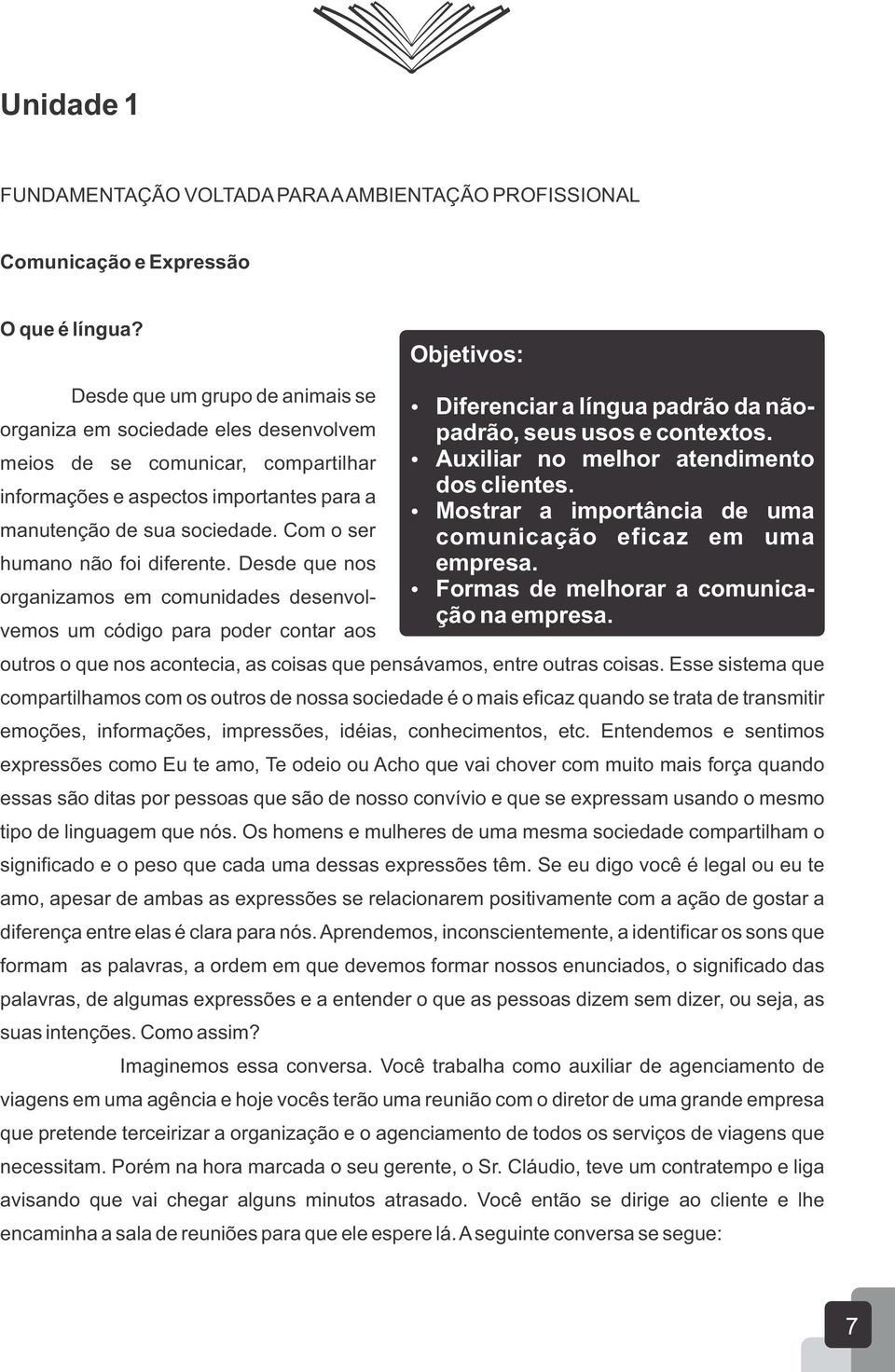 Unidade 1

FUNDAMENTAÇÃO VOLTADA PARA A AMBIENTAÇÃO PROFISSIONAL

Comunicação e Expressão

O que é língua?

Objetivos:

• Diferenciar a língua padrão da não-padrão, seus usos e contextos.
• Auxiliar no melhor atendimento dos clientes.
• Mostrar a importância de uma comunicação eficaz em uma empresa.
• Formas de melhorar a comunicação na empresa.

Desde que um grupo de animais se organiza em sociedade eles desenvolvem meios de se comunicar, compartilhar informações e aspectos importantes para a manutenção de sua sociedade. Com o ser humano não foi diferente. Desde que nos organizamos em comunidades desenvolvemos um código para poder contar aos outros o que nos acontecia, as coisas que pensávamos, entre outras coisas. Esse sistema que compartilhamos com os outros de nossa sociedade é o mais eficaz quando se trata de transmitir emoções, informações, impressões, idéias, conhecimentos, etc. Entendemos e sentimos expressões como Eu te amo, Te odeio ou Acho que vai chover com muito mais força quando essas são ditas por pessoas que são de nosso convívio e que se expressam usando o mesmo tipo de linguagem que nós. Os homens e mulheres de uma mesma sociedade compartilham o significado e o peso que cada uma dessas expressões têm. Se eu digo você é legal ou eu te amo, apesar de ambas as expressões se relacionarem positivamente com a ação de gostar a diferença entre elas é clara para nós. Aprendemos, inconscientemente, a identificar os sons que formam as palavras, a ordem em que devemos formar nossos enunciados, o significado das palavras, de algumas expressões e a entender o que as pessoas dizem sem dizer, ou seja, as suas intenções. Como assim?

Imaginemos essa conversa. Você trabalha como auxiliar de agenciamento de viagens em uma agência e hoje vocês terão uma reunião com o diretor de uma grande empresa que pretende terceirizar a organização e o agenciamento de todos os serviços de viagens que necessitam. Porém na hora marcada o seu gerente, o Sr. Cláudio, teve um contratempo e liga avisando que vai chegar alguns minutos atrasado. Você então se dirige ao cliente e lhe encaminha a sala de reuniões para que ele espere lá. A seguinte conversa se segue:

7